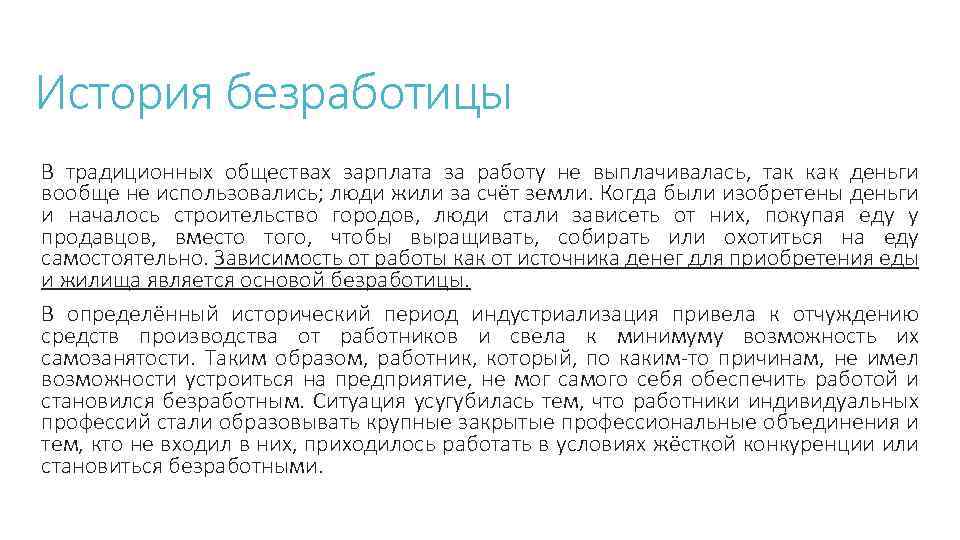 История безработицы

В традиционных обществах зарплата за работу не выплачивалась, так как деньги вообще не использовались; люди жили за счёт земли. Когда были изобретены деньги и началось строительство городов, люди стали зависеть от них, покупая еду у продавцов, вместо того, чтобы выращивать, собирать или охотиться на еду самостоятельно. Зависимость от работы как от источника денег для приобретения еды и жилища является основой безработицы.

В определённый исторический период индустриализация привела к отчуждению средств производства от работников и свела к минимуму возможность их самозанятости. Таким образом, работник, который, по каким-то причинам, не имел возможности устроиться на предприятие, не мог самого себя обеспечить работой и становился безработным. Ситуация усугубилась тем, что работники индивидуальных профессий стали образовывать крупные закрытые профессиональные объединения и тем, кто не входил в них, приходилось работать в условиях жёсткой конкуренции или становиться безработными.